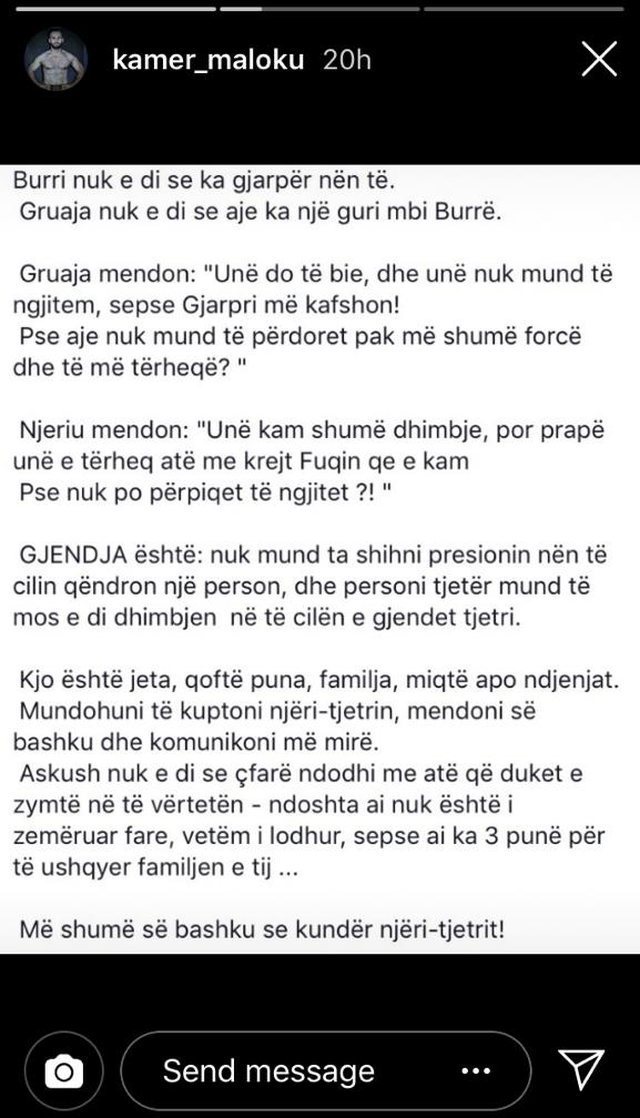 kamer_maloku 20h

Burri nuk e di se ka gjarpër nën të.
Gruaja nuk e di se aje ka një guri mbi Burrë.

Gruaja mendon: "Unë do të bie, dhe unë nuk mund të ngjitem, sepse Gjarpri më kafshon!
Pse aje nuk mund të përdoret pak më shumë forcë dhe të më tërheqë? "

Njeriu mendon: "Unë kam shumë dhimbje, por prapë unë e tërheq atë me krejt Fuqin qe e kam
Pse nuk po përpiqet të ngjitet ?! "

GJENDJA është: nuk mund ta shihni presionin nën të cilin qëndron një person, dhe personi tjetër mund të mos e di dhimbjen në të cilën e gjendet tjetri.

Kjo është jeta, qoftë puna, familja, miqtë apo ndjenjat.
Mundohuni të kuptoni njëri-tjetrin, mendoni së bashku dhe komunikoni më mirë.
Askush nuk e di se çfarë ndodhi me atë që duket e zymtë në të vërtetën - ndoshta ai nuk është i zemëruar fare, vetëm i lodhur, sepse ai ka 3 punë për të ushqyer familjen e tij ...

Më shumë së bashku se kundër njëri-tjetrit!

Send message